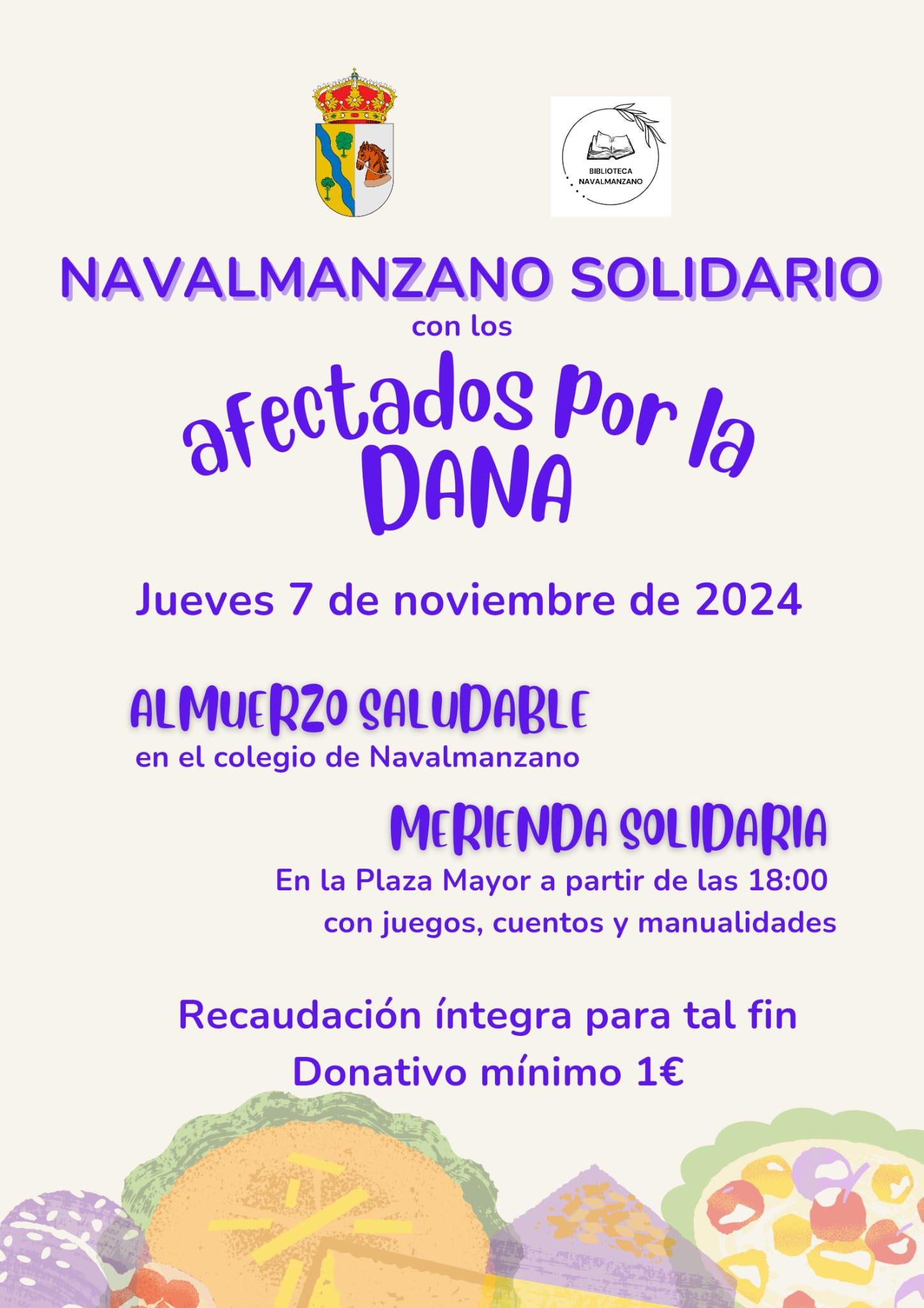 BIBLIOTECA NAVALMANZANO

NAVALMANZANO SOLIDARIO
con los
afectados por la DANA

Jueves 7 de noviembre de 2024

ALMUERZO SALUDABLE
en el colegio de Navalmanzano

MERIENDA SOLIDARIA
En la Plaza Mayor a partir de las 18:00
con juegos, cuentos y manualidades

Recaudación íntegra para tal fin
Donativo mínimo 1€